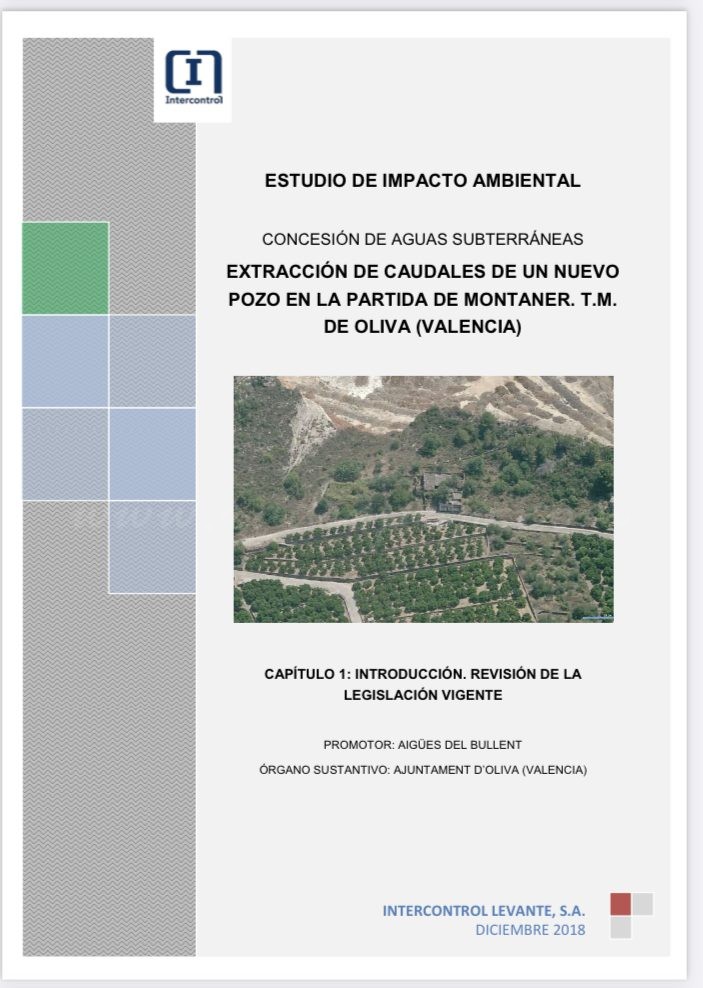 Intercontrol

ESTUDIO DE IMPACTO AMBIENTAL

CONCESIÓN DE AGUAS SUBTERRÁNEAS

EXTRACCIÓN DE CAUDALES DE UN NUEVO POZO EN LA PARTIDA DE MONTANER. T.M. DE OLIVA (VALENCIA)

CAPÍTULO 1: INTRODUCCIÓN. REVISIÓN DE LA LEGISLACIÓN VIGENTE

PROMOTOR: AIGÜES DEL BULLENT

ÓRGANO SUSTANTIVO: AJUNTAMENT D'OLIVA (VALENCIA)

INTERCONTROL LEVANTE, S.A.
DICIEMBRE 2018